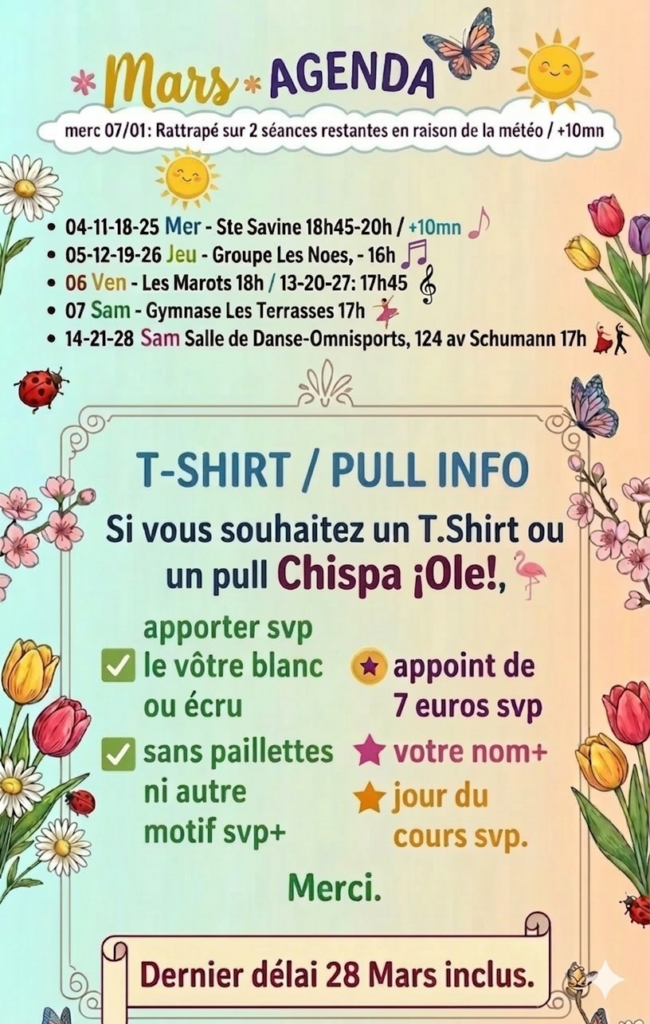 * Mars * AGENDA

merc 07/01: Rattrapé sur 2 séances restantes en raison de la météo / +10mn

• 04-11-18-25 Mer - Ste Savine 18h45-20h / +10mn
• 05-12-19-26 Jeu - Groupe Les Noes, - 16h
• 06 Ven - Les Marots 18h / 13-20-27: 17h45
• 07 Sam - Gymnase Les Terrasses 17h
• 14-21-28 Sam Salle de Danse-Omnisports, 124 av Schumann 17h

T-SHIRT / PULL INFO

Si vous souhaitez un T.Shirt ou un pull Chispa ¡Ole!,

apporter svp
☑ le vôtre blanc ou écru
☑ sans paillettes ni autre motif svp+

appoint de 7 euros svp
votre nom+
jour du cours svp.

Merci.

Dernier délai 28 Mars inclus.